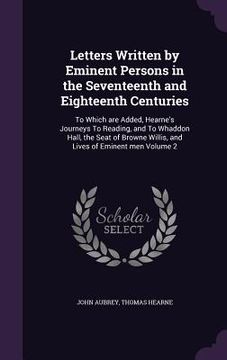 Letters Written by Eminent Persons in the Seventeenth and Eighteenth Centuries

To Which are Added, Hearne's Journeys To Reading, and To Whaddon Hall, the Seat of Browne Willis, and Lives of Eminent men Volume 2

Scholar SELECT

JOHN AUBREY, THOMAS HEARNE